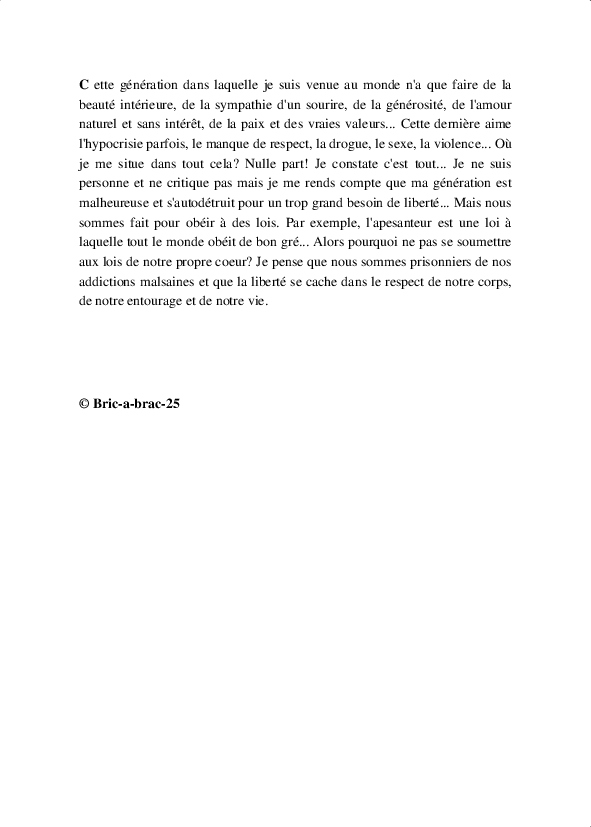 C ette génération dans laquelle je suis venue au monde n'a que faire de la beauté intérieure, de la sympathie d'un sourire, de la générosité, de l'amour naturel et sans intérêt, de la paix et des vraies valeurs... Cette dernière aime l'hypocrisie parfois, le manque de respect, la drogue, le sexe, la violence... Où je me situe dans tout cela? Nulle part! Je constate c'est tout... Je ne suis personne et ne critique pas mais je me rends compte que ma génération est malheureuse et s'autodétruit pour un trop grand besoin de liberté... Mais nous sommes fait pour obéir à des lois. Par exemple, l'apesanteur est une loi à laquelle tout le monde obéit de bon gré... Alors pourquoi ne pas se soumettre aux lois de notre propre coeur? Je pense que nous sommes prisonniers de nos addictions malsaines et que la liberté se cache dans le respect de notre corps, de notre entourage et de notre vie.

© Bric-a-brac-25